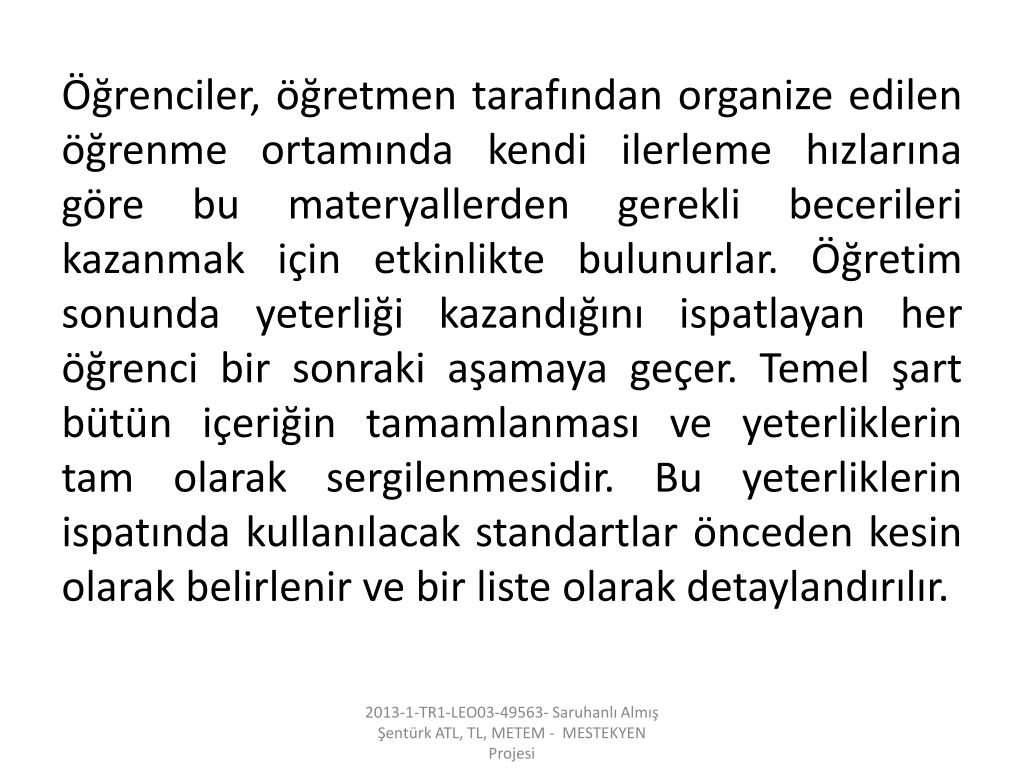 Öğrenciler, öğretmen tarafından organize edilen öğrenme ortamında kendi ilerleme hızlarına göre bu materyallerden gerekli becerileri kazanmak için etkinlikte bulunurlar. Öğretim sonunda yeterliği kazandığını ispatlayan her öğrenci bir sonraki aşamaya geçer. Temel şart bütün içeriğin tamamlanması ve yeterliklerin tam olarak sergilenmesidir. Bu yeterliklerin ispatında kullanılacak standartlar önceden kesin olarak belirlenir ve bir liste olarak detaylandırılır.

2013-1-TR1-LEO03-49563- Saruhanlı Almış Şentürk ATL, TL, METEM - MESTEKYEN Projesi